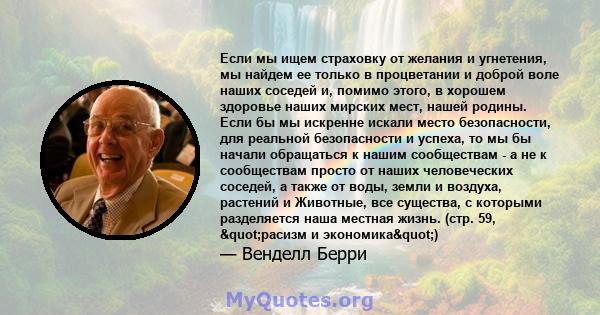 Если мы ищем страховку от желания и угнетения, мы найдем ее только в процветании и доброй воле наших соседей и, помимо этого, в хорошем здоровье наших мирских мест, нашей родины. Если бы мы искренне искали место безопасности, для реальной безопасности и успеха, то мы бы начали обращаться к нашим сообществам - а не к сообществам просто от наших человеческих соседей, а также от воды, земли и воздуха, растений и Животные, все существа, с которыми разделяется наша местная жизнь. (стр. 59, &quot;расизм и экономика&quot;)

— Венделл Берри

MyQuotes.org